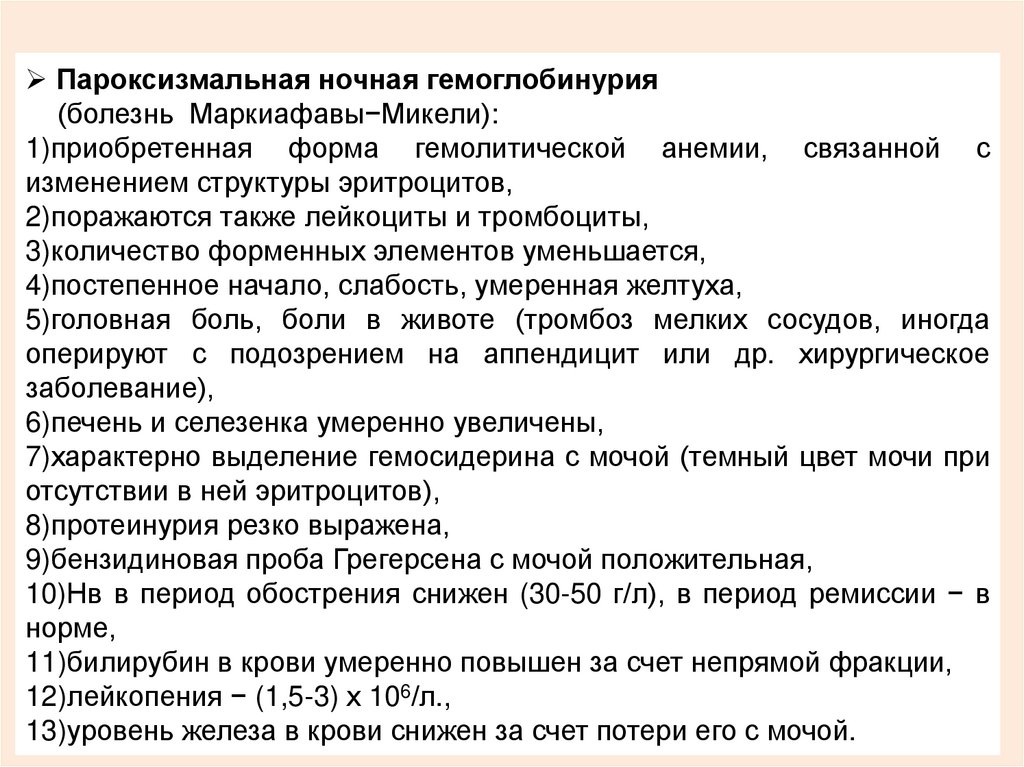 ➢ Пароксизмальная ночная гемоглобинурия (болезнь Маркиафавы−Микели):
1)приобретенная форма гемолитической анемии, связанной с изменением структуры эритроцитов,
2)поражаются также лейкоциты и тромбоциты,
3)количество форменных элементов уменьшается,
4)постепенное начало, слабость, умеренная желтуха,
5)головная боль, боли в животе (тромбоз мелких сосудов, иногда оперируют с подозрением на аппендицит или др. хирургическое заболевание),
6)печень и селезенка умеренно увеличены,
7)характерно выделение гемосидерина с мочой (темный цвет мочи при отсутствии в ней эритроцитов),
8)протеинурия резко выражена,
9)бензидиновая проба Грегерсена с мочой положительная,
10)Нв в период обострения снижен (30-50 г/л), в период ремиссии − в норме,
11)билирубин в крови умеренно повышен за счет непрямой фракции,
12)лейкопения − (1,5-3) х $10^6$/л.,
13)уровень железа в крови снижен за счет потери его с мочой.